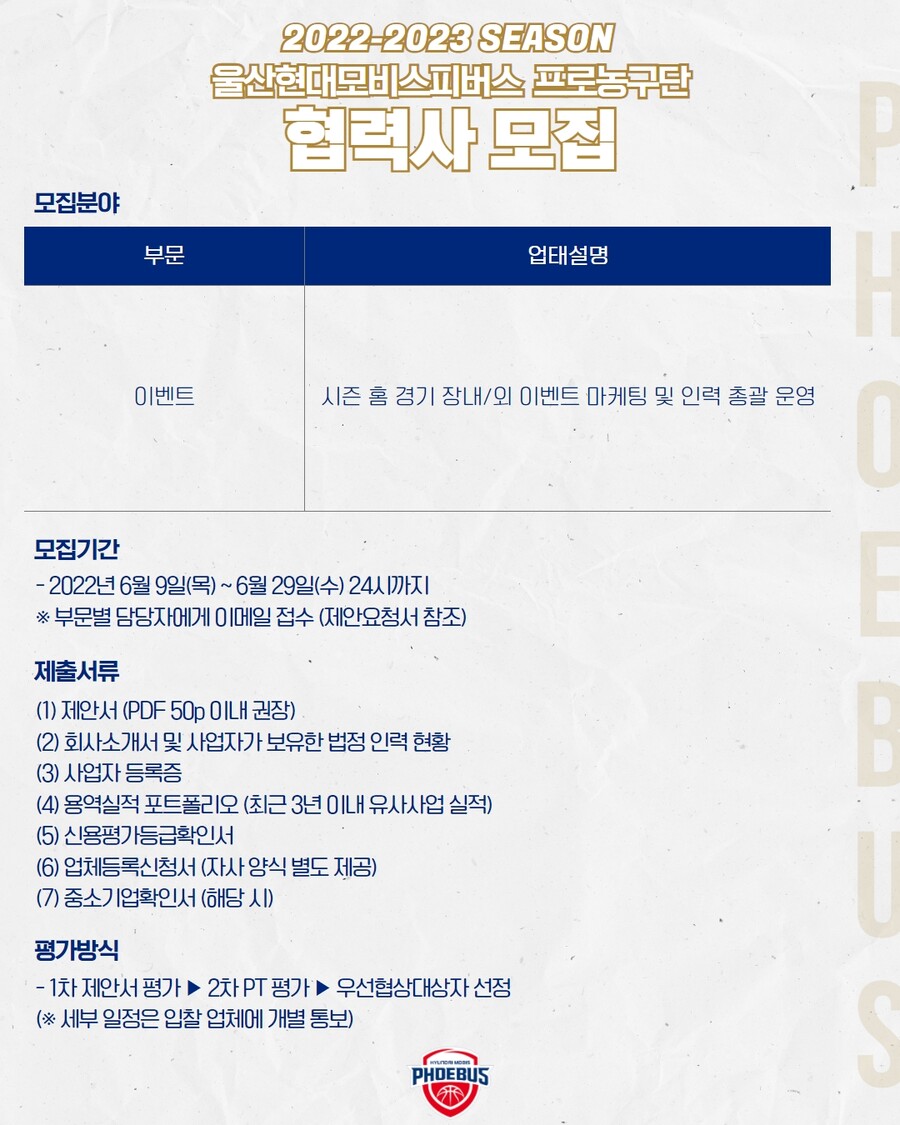 2022-2023 SEASON
울산현대모비스피버스 프로농구단
협력사 모집

모집분야

| 부문 | 업태설명 |
|---|---|
| 이벤트 | 시즌 홈 경기 장내/외 이벤트 마케팅 및 인력 총괄 운영 |

모집기간
- 2022년 6월 9일(목) ~ 6월 29일(수) 24시까지
※ 부문별 담당자에게 이메일 접수 (제안요청서 참조)

제출서류
(1) 제안서 (PDF 50p 이내 권장)
(2) 회사소개서 및 사업자가 보유한 법정 인력 현황
(3) 사업자 등록증
(4) 용역실적 포트폴리오 (최근 3년 이내 유사사업 실적)
(5) 신용평가등급확인서
(6) 업체등록신청서 (자사 양식 별도 제공)
(7) 중소기업확인서 (해당 시)

평가방식
- 1차 제안서 평가 ▶ 2차 PT 평가 ▶ 우선협상대상자 선정
(※ 세부 일정은 입찰 업체에 개별 통보)

HYUNDAI MOBIS
PHOEBUS

PHOEBUS